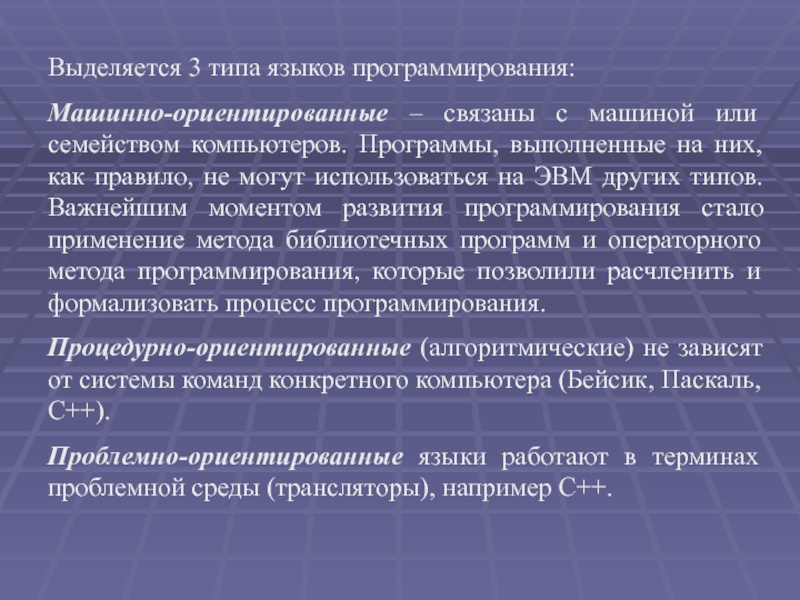 Выделяется 3 типа языков программирования:

Машинно-ориентированные – связаны с машиной или семейством компьютеров. Программы, выполненные на них, как правило, не могут использоваться на ЭВМ других типов. Важнейшим моментом развития программирования стало применение метода библиотечных программ и операторного метода программирования, которые позволили расчленить и формализовать процесс программирования.

Процедурно-ориентированные (алгоритмические) не зависят от системы команд конкретного компьютера (Бейсик, Паскаль, С++).

Проблемно-ориентированные языки работают в терминах проблемной среды (трансляторы), например С++.